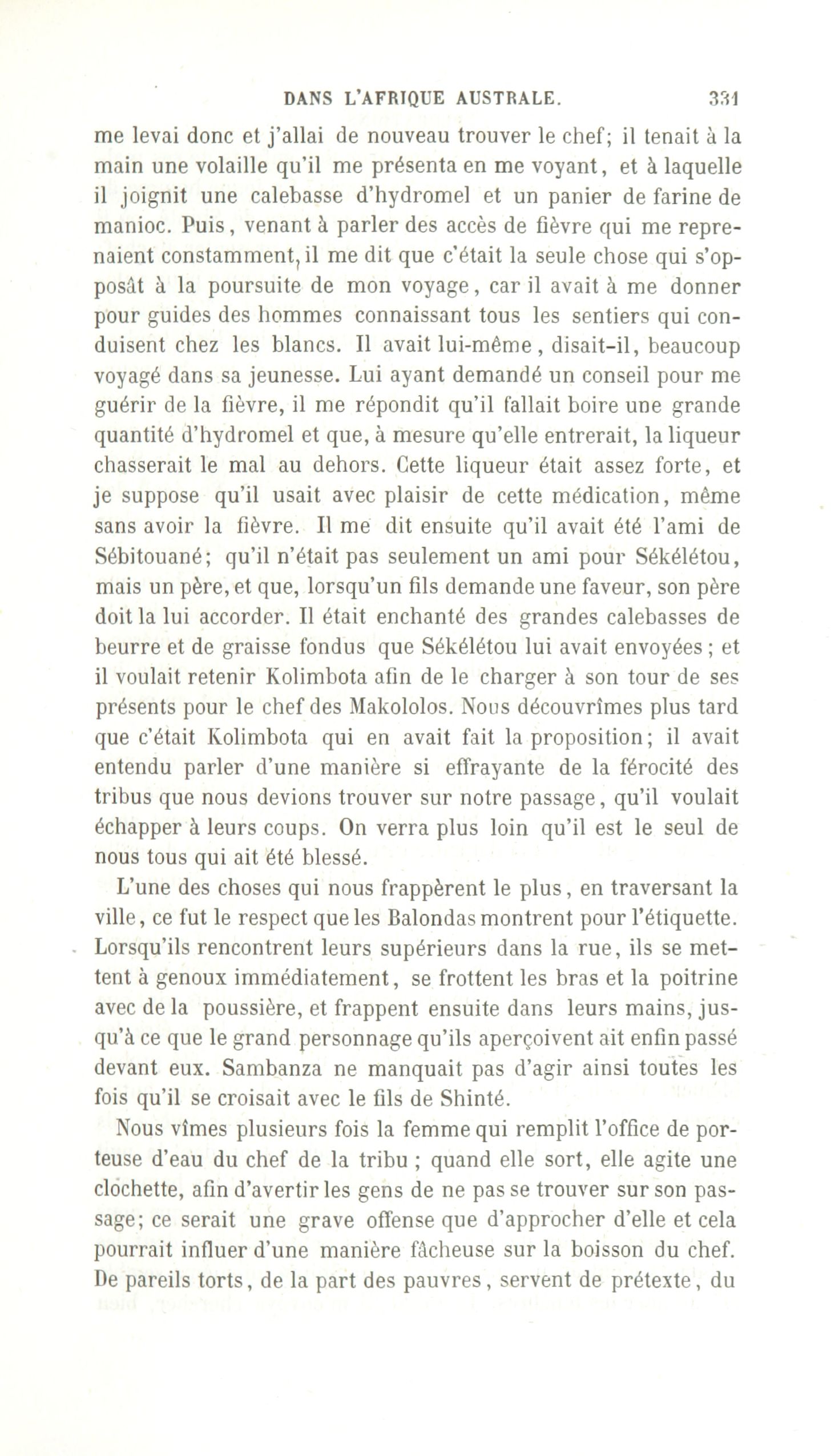 DANS L'AFRIQUE AUSTRALE. 331

me levai donc et j'allai de nouveau trouver le chef; il tenait à la main une volaille qu'il me présenta en me voyant, et à laquelle il joignit une calebasse d'hydromel et un panier de farine de manioc. Puis, venant à parler des accès de fièvre qui me reprenaient constamment, il me dit que c'était la seule chose qui s'opposât à la poursuite de mon voyage, car il avait à me donner pour guides des hommes connaissant tous les sentiers qui conduisent chez les blancs. Il avait lui-même, disait-il, beaucoup voyagé dans sa jeunesse. Lui ayant demandé un conseil pour me guérir de la fièvre, il me répondit qu'il fallait boire une grande quantité d'hydromel et que, à mesure qu'elle entrerait, la liqueur chasserait le mal au dehors. Cette liqueur était assez forte, et je suppose qu'il usait avec plaisir de cette médication, même sans avoir la fièvre. Il me dit ensuite qu'il avait été l'ami de Sébitouané; qu'il n'était pas seulement un ami pour Sékélétou, mais un père, et que, lorsqu'un fils demande une faveur, son père doit la lui accorder. Il était enchanté des grandes calebasses de beurre et de graisse fondus que Sékélétou lui avait envoyées; et il voulait retenir Kolimbota afin de le charger à son tour de ses présents pour le chef des Makololos. Nous découvrîmes plus tard que c'était Kolimbota qui en avait fait la proposition; il avait entendu parler d'une manière si effrayante de la férocité des tribus que nous devions trouver sur notre passage, qu'il voulait échapper à leurs coups. On verra plus loin qu'il est le seul de nous tous qui ait été blessé.

L'une des choses qui nous frappèrent le plus, en traversant la ville, ce fut le respect que les Balondas montrent pour l'étiquette. Lorsqu'ils rencontrent leurs supérieurs dans la rue, ils se mettent à genoux immédiatement, se frottent les bras et la poitrine avec de la poussière, et frappent ensuite dans leurs mains, jusqu'à ce que le grand personnage qu'ils aperçoivent ait enfin passé devant eux. Sambanza ne manquait pas d'agir ainsi toutes les fois qu'il se croisait avec le fils de Shinté.

Nous vîmes plusieurs fois la femme qui remplit l'office de porteuse d'eau du chef de la tribu; quand elle sort, elle agite une clochette, afin d'avertir les gens de ne pas se trouver sur son passage; ce serait une grave offense que d'approcher d'elle et cela pourrait influer d'une manière fâcheuse sur la boisson du chef. De pareils torts, de la part des pauvres, servent de prétexte, du